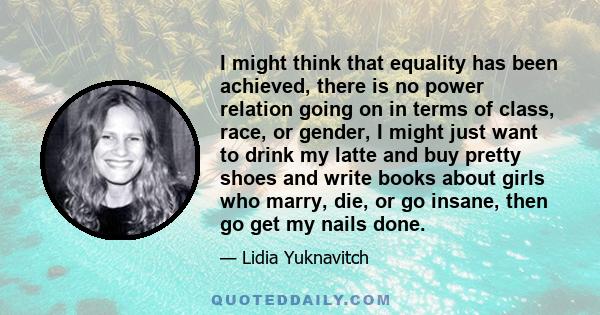 I might think that equality has been achieved, there is no power relation going on in terms of class, race, or gender, I might just want to drink my latte and buy pretty shoes and write books about girls who marry, die, or go insane, then go get my nails done.

— Lidia Yuknavitch

QUOTEDDAILY.COM